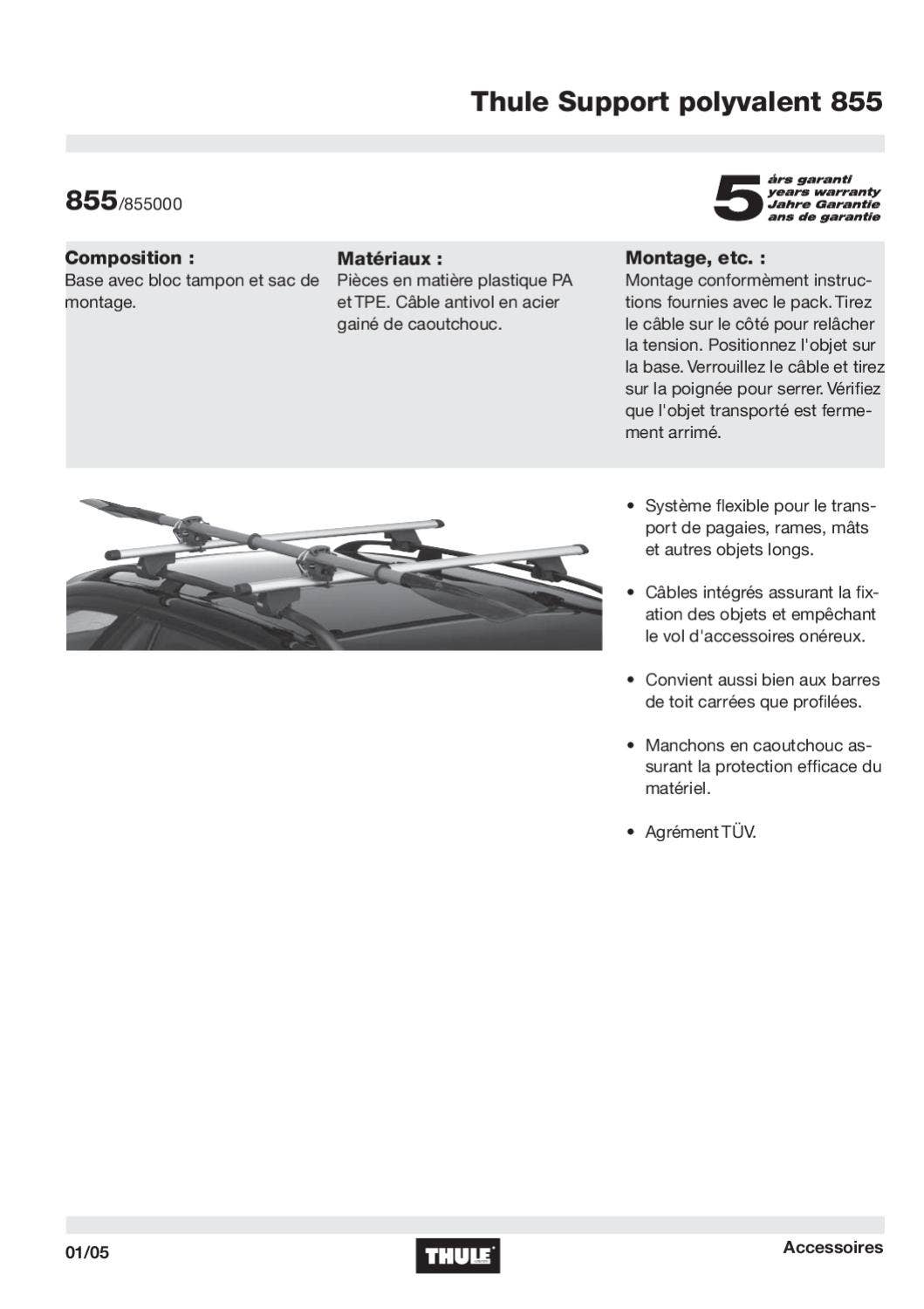 Thule Support polyvalent 855

855/855000

5 års garanti
years warranty
Jahre Garantie
ans de garantie

Composition :
Base avec bloc tampon et sac de montage.

Matériaux :
Pièces en matière plastique PA et TPE. Câble antivol en acier gainé de caoutchouc.

Montage, etc. :
Montage conformèment instructions fournies avec le pack. Tirez le câble sur le côté pour relâcher la tension. Positionnez l'objet sur la base. Verrouillez le câble et tirez sur la poignée pour serrer. Vérifiez que l'objet transporté est fermement arrimé.

• Système flexible pour le transport de pagaies, rames, mâts et autres objets longs.

• Câbles intégrés assurant la fixation des objets et empêchant le vol d'accessoires onéreux.

• Convient aussi bien aux barres de toit carrées que profilées.

• Manchons en caoutchouc assurant la protection efficace du matériel.

• Agrément TÜV.

01/05

THULE

Accessoires